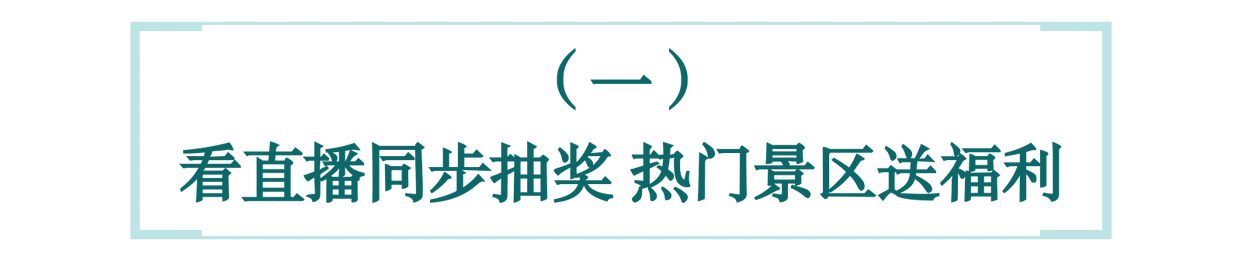 （一）

看直播同步抽奖 热门景区送福利